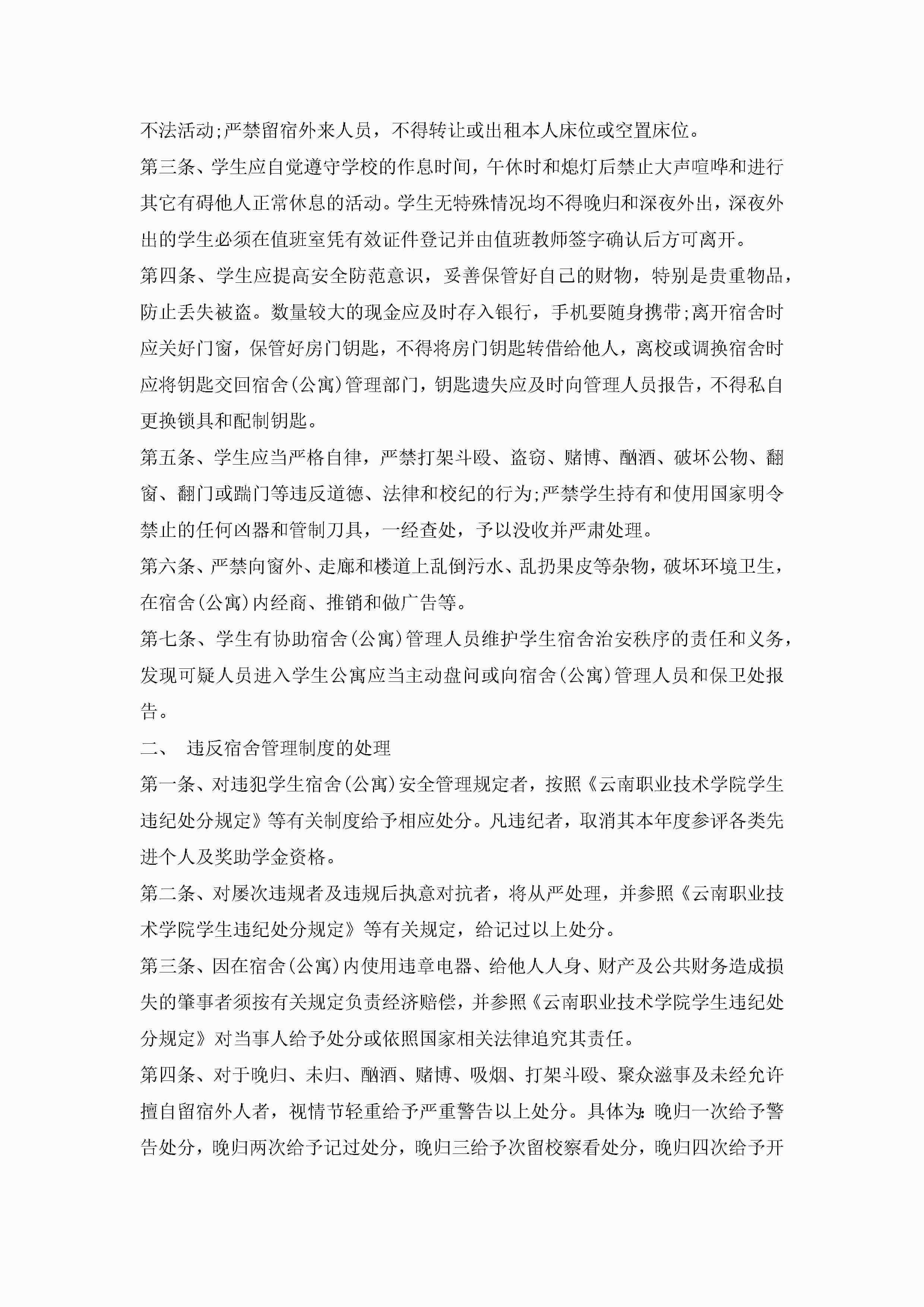 不法活动;严禁留宿外来人员，不得转让或出租本人床位或空置床位。

第三条、学生应自觉遵守学校的作息时间，午休时和熄灯后禁止大声喧哗和进行其它有碍他人正常休息的活动。学生无特殊情况均不得晚归和深夜外出，深夜外出的学生必须在值班室凭有效证件登记并由值班教师签字确认后方可离开。

第四条、学生应提高安全防范意识，妥善保管好自己的财物，特别是贵重物品，防止丢失被盗。数量较大的现金应及时存入银行，手机要随身携带;离开宿舍时应关好门窗，保管好房门钥匙，不得将房门钥匙转借给他人，离校或调换宿舍时应将钥匙交回宿舍(公寓)管理部门，钥匙遗失应及时向管理人员报告，不得私自更换锁具和配制钥匙。

第五条、学生应当严格自律，严禁打架斗殴、盗窃、赌博、酗酒、破坏公物、翻窗、翻门或踹门等违反道德、法律和校纪的行为;严禁学生持有和使用国家明令禁止的任何凶器和管制刀具，一经查处，予以没收并严肃处理。

第六条、严禁向窗外、走廊和楼道上乱倒污水、乱扔果皮等杂物，破坏环境卫生，在宿舍(公寓)内经商、推销和做广告等。

第七条、学生有协助宿舍(公寓)管理人员维护学生宿舍治安秩序的责任和义务，发现可疑人员进入学生公寓应当主动盘问或向宿舍(公寓)管理人员和保卫处报告。

二、 违反宿舍管理制度的处理

第一条、对违犯学生宿舍(公寓)安全管理规定者，按照《云南职业技术学院学生违纪处分规定》等有关制度给予相应处分。凡违纪者，取消其本年度参评各类先进个人及奖助学金资格。

第二条、对屡次违规者及违规后执意对抗者，将从严处理，并参照《云南职业技术学院学生违纪处分规定》等有关规定，给记过以上处分。

第三条、因在宿舍(公寓)内使用违章电器、给他人人身、财产及公共财务造成损失的肇事者须按有关规定负责经济赔偿，并参照《云南职业技术学院学生违纪处分规定》对当事人给予处分或依照国家相关法律追究其责任。

第四条、对于晚归、未归、酗酒、赌博、吸烟、打架斗殴、聚众滋事及未经允许擅自留宿外人者，视情节轻重给予严重警告以上处分。具体为:晚归一次给予警告处分，晚归两次给予记过处分，晚归三给予次留校察看处分，晚归四次给予开